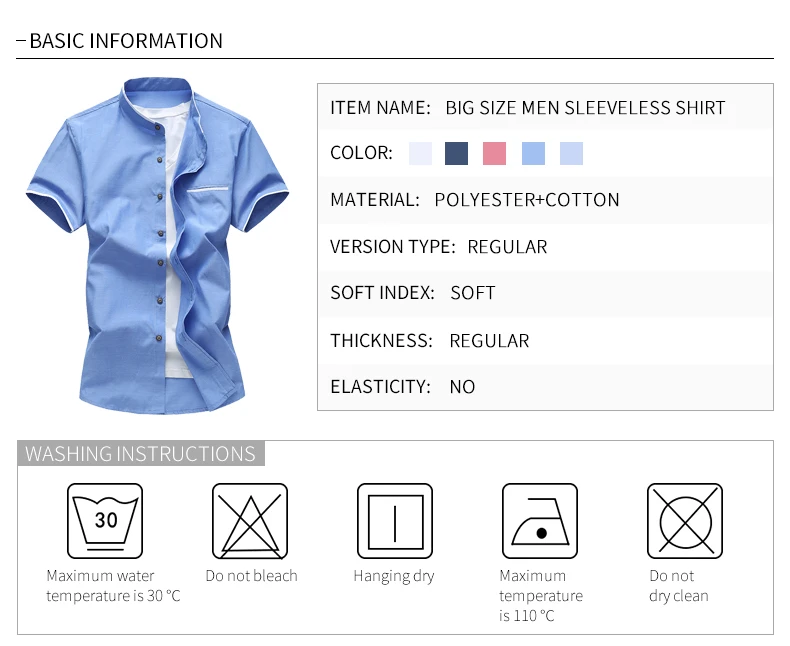 - BASIC INFORMATION

ITEM NAME: BIG SIZE MEN SLEEVELESS SHIRT

COLOR:

MATERIAL: POLYESTER+COTTON

VERSION TYPE: REGULAR

SOFT INDEX: SOFT

THICKNESS: REGULAR

ELASTICITY: NO

WASHING INSTRUCTIONS

30

Maximum water temperature is 30 °C

Do not bleach

Hanging dry

Maximum temperature is 110 °C

Do not dry clean